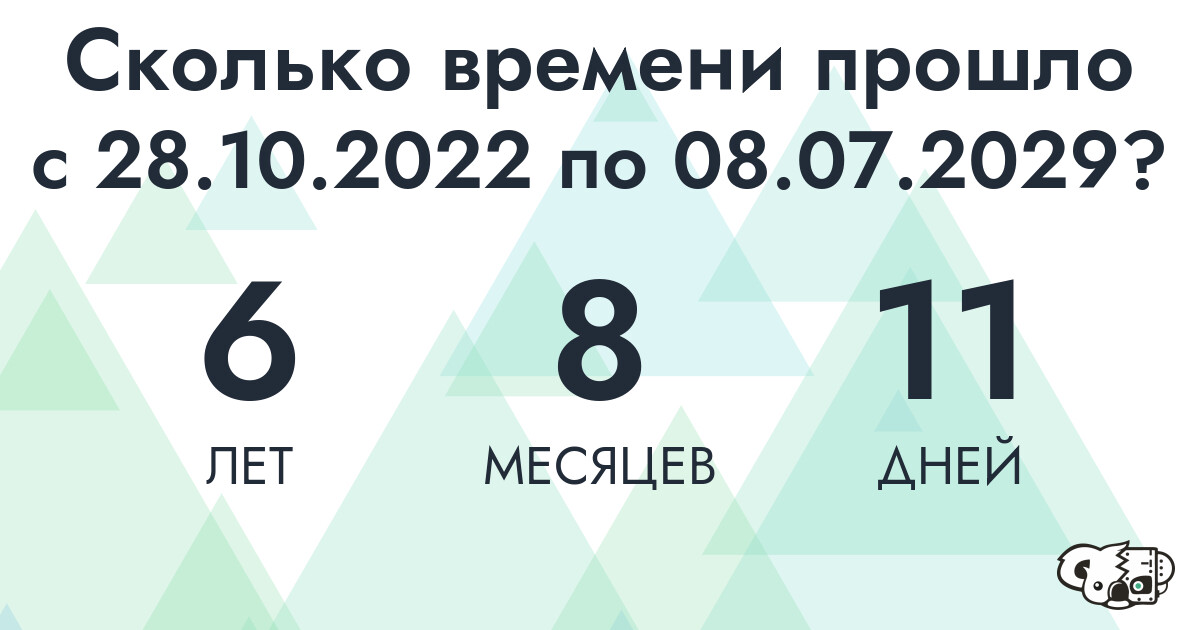 Сколько времени прошло с 28.10.2022 по 08.07.2029?

6
ЛЕТ

8
МЕСЯЦЕВ

11
ДНЕЙ